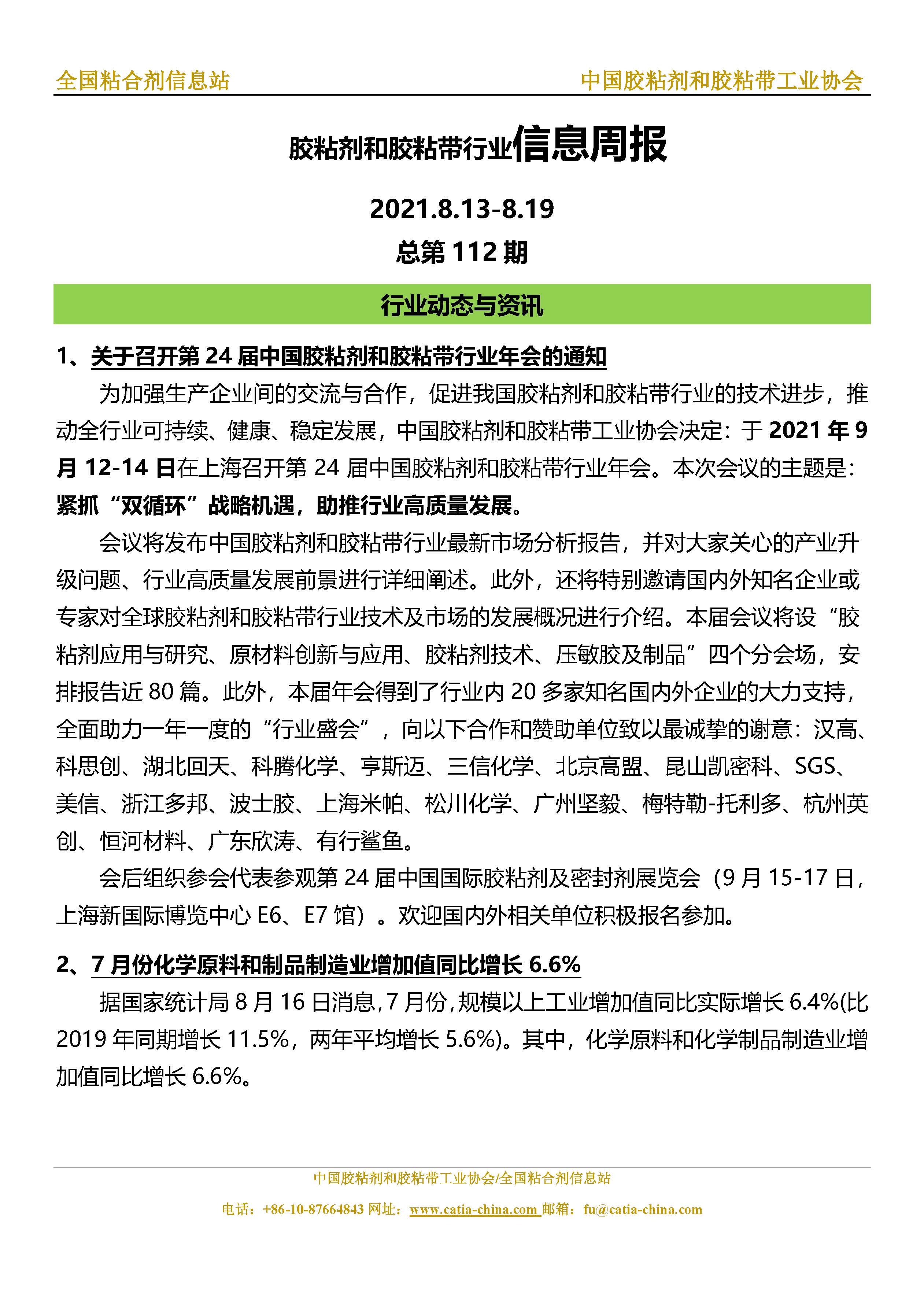 全国粘合剂信息站

中国胶粘剂和胶粘带工业协会

胶粘剂和胶粘带行业信息周报

2021.8.13-8.19

总第 112 期

行业动态与资讯

1、关于召开第 24 届中国胶粘剂和胶粘带行业年会的通知

为加强生产企业间的交流与合作，促进我国胶粘剂和胶粘带行业的技术进步，推动全行业可持续、健康、稳定发展，中国胶粘剂和胶粘带工业协会决定：于 2021 年 9 月 12-14 日在上海召开第 24 届中国胶粘剂和胶粘带行业年会。本次会议的主题是：紧抓“双循环”战略机遇，助推行业高质量发展。

会议将发布中国胶粘剂和胶粘带行业最新市场分析报告，并对大家关心的产业升级问题、行业高质量发展前景进行详细阐述。此外，还将特别邀请国内外知名企业或专家对全球胶粘剂和胶粘带行业技术及市场的发展概况进行介绍。本届会议将设“胶粘剂应用与研究、原材料创新与应用、胶粘剂技术、压敏胶及制品”四个分会场，安排报告近 80 篇。此外，本届年会得到了行业内 20 多家知名国内外企业的大力支持，全面助力一年一度的“行业盛会”，向以下合作和赞助单位致以最诚挚的谢意：汉高、科思创、湖北回天、科腾化学、亨斯迈、三信化学、北京高盟、昆山凯密科、SGS、美信、浙江多邦、波士胶、上海米帕、松川化学、广州坚毅、梅特勒-托利多、杭州英创、恒河材料、广东欣涛、有行鲨鱼。

会后组织参会代表参观第 24 届中国国际胶粘剂及密封剂展览会（9 月 15-17 日，上海新国际博览中心 E6、E7 馆）。欢迎国内外相关单位积极报名参加。

2、7 月份化学原料和制品制造业增加值同比增长 6.6%

据国家统计局 8 月 16 日消息，7 月份，规模以上工业增加值同比实际增长 6.4%(比 2019 年同期增长 11.5%，两年平均增长 5.6%)。其中，化学原料和化学制品制造业增加值同比增长 6.6%。

中国胶粘剂和胶粘带工业协会/全国粘合剂信息站

电话：+86-10-87664843 网址：www.catia-china.com 邮箱：fu@catia-china.com